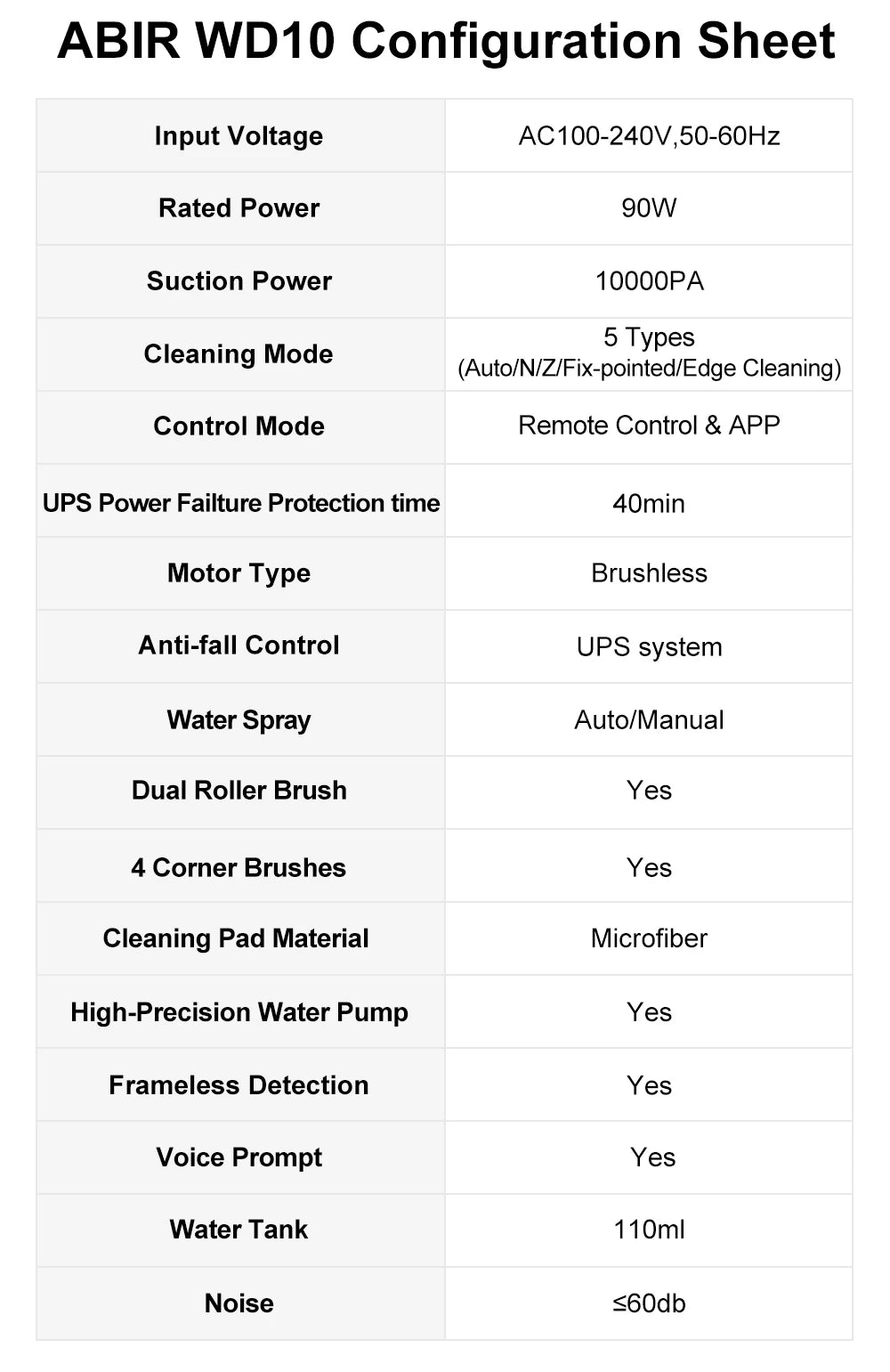 ABIR WD10 Configuration Sheet

| Input Voltage | AC100-240V,50-60Hz |
|---|---|
| Rated Power | 90W |
| Suction Power | 10000PA |
| Cleaning Mode | 5 Types (Auto/N/Z/Fix-pointed/Edge Cleaning) |
| Control Mode | Remote Control & APP |
| UPS Power Failture Protection time | 40min |
| Motor Type | Brushless |
| Anti-fall Control | UPS system |
| Water Spray | Auto/Manual |
| Dual Roller Brush | Yes |
| 4 Corner Brushes | Yes |
| Cleaning Pad Material | Microfiber |
| High-Precision Water Pump | Yes |
| Frameless Detection | Yes |
| Voice Prompt | Yes |
| Water Tank | 110ml |
| Noise | ≤60db |